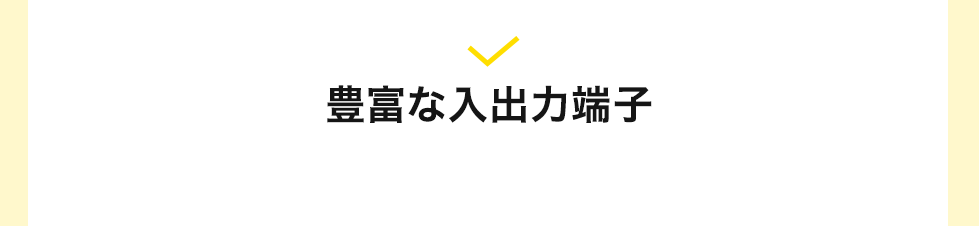 豊富な入出力端子